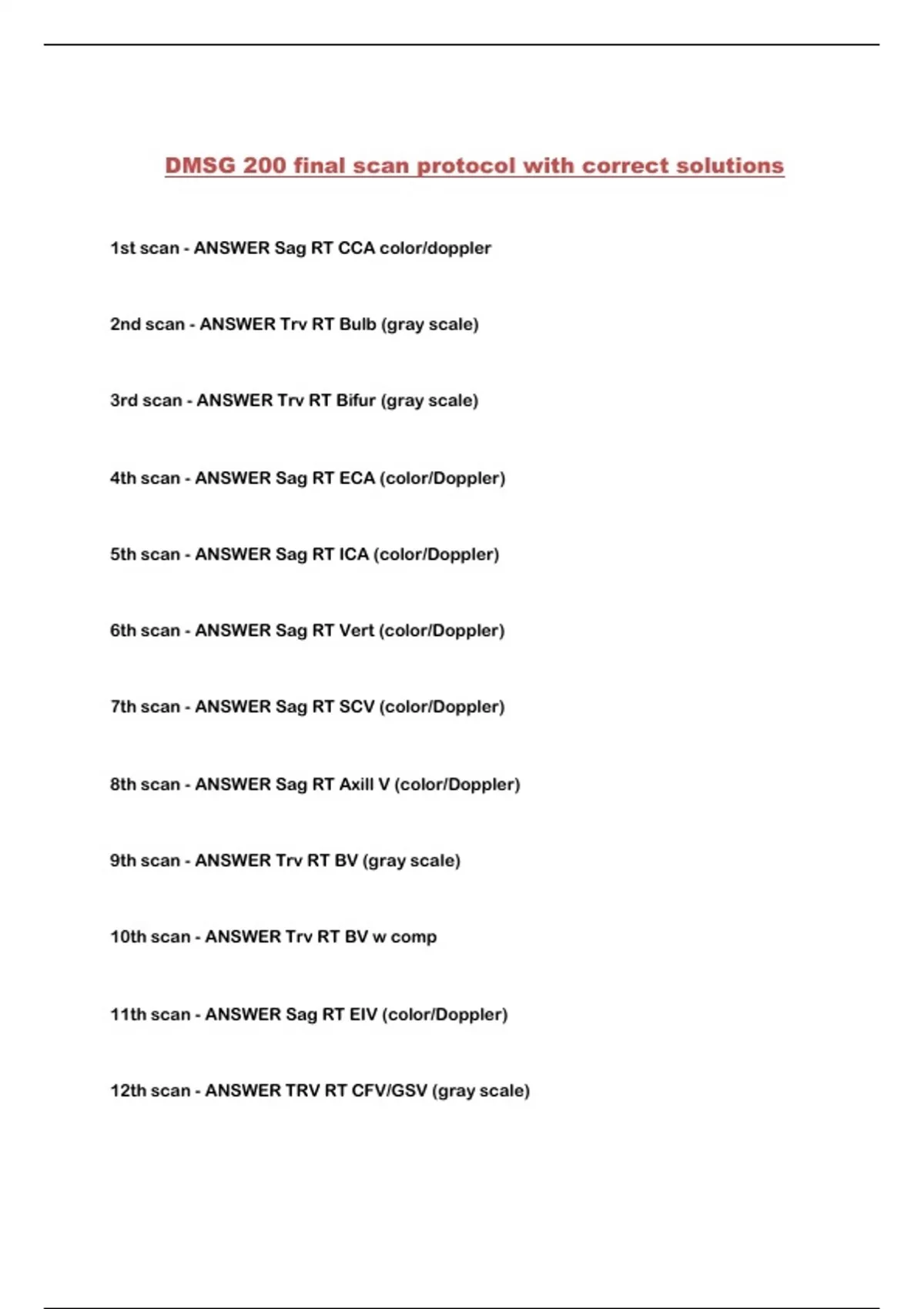 DMSG 200 final scan protocol with correct solutions

1st scan - ANSWER Sag RT CCA color/doppler

2nd scan - ANSWER Trv RT Bulb (gray scale)

3rd scan - ANSWER Trv RT Bifur (gray scale)

4th scan - ANSWER Sag RT ECA (color/Doppler)

5th scan - ANSWER Sag RT ICA (color/Doppler)

6th scan - ANSWER Sag RT Vert (color/Doppler)

7th scan - ANSWER Sag RT SCV (color/Doppler)

8th scan - ANSWER Sag RT Axill V (color/Doppler)

9th scan - ANSWER Trv RT BV (gray scale)

10th scan - ANSWER Trv RT BV w comp

11th scan - ANSWER Sag RT EIV (color/Doppler)

12th scan - ANSWER TRV RT CFV/GSV (gray scale)